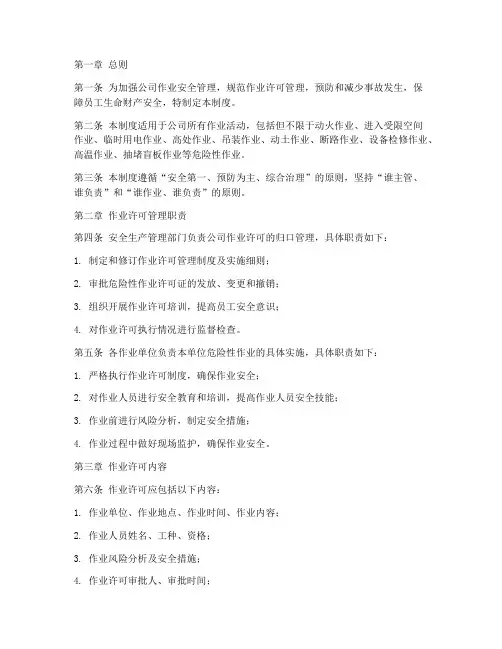 第一章 总则

第一条 为加强公司作业安全管理，规范作业许可管理，预防和减少事故发生，保障员工生命财产安全，特制定本制度。

第二条 本制度适用于公司所有作业活动，包括但不限于动火作业、进入受限空间作业、临时用电作业、高处作业、吊装作业、动土作业、断路作业、设备检修作业、高温作业、抽堵盲板作业等危险性作业。

第三条 本制度遵循“安全第一、预防为主、综合治理”的原则，坚持“谁主管、谁负责”和“谁作业、谁负责”的原则。

第二章 作业许可管理职责

第四条 安全生产管理部门负责公司作业许可的归口管理，具体职责如下：

1. 制定和修订作业许可管理制度及实施细则；

2. 审批危险性作业许可证的发放、变更和撤销；

3. 组织开展作业许可培训，提高员工安全意识；

4. 对作业许可执行情况进行监督检查。

第五条 各作业单位负责本单位危险性作业的具体实施，具体职责如下：

1. 严格执行作业许可制度，确保作业安全；

2. 对作业人员进行安全教育和培训，提高作业人员安全技能；

3. 作业前进行风险分析，制定安全措施；

4. 作业过程中做好现场监护，确保作业安全。

第三章 作业许可内容

第六条 作业许可应包括以下内容：

1. 作业单位、作业地点、作业时间、作业内容；

2. 作业人员姓名、工种、资格；

3. 作业风险分析及安全措施；

4. 作业许可审批人、审批时间；